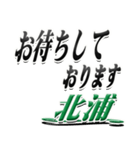 お待ちして
おります
北浦